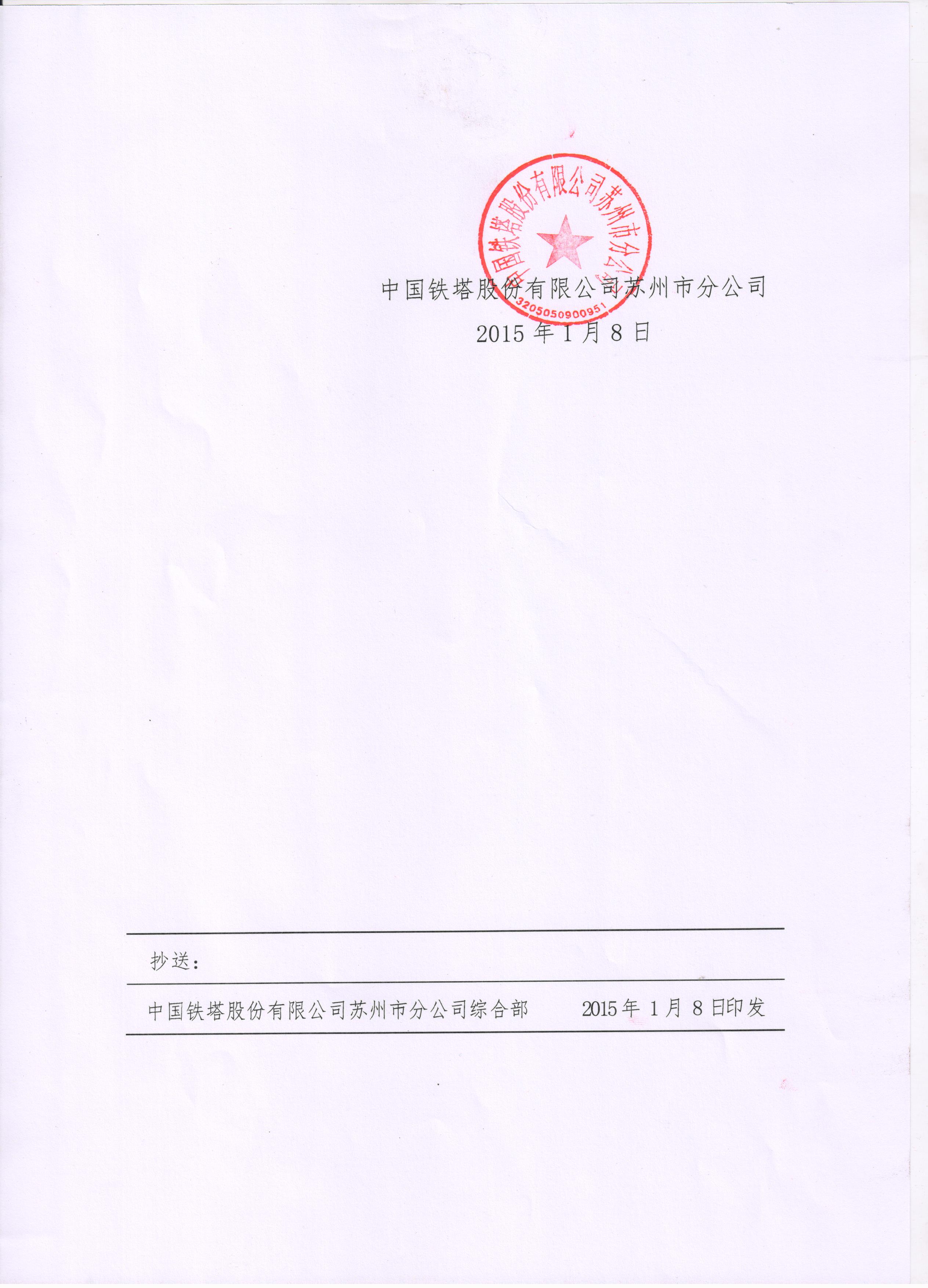 中国铁塔股份有限公司苏州市分公司

3205050900951

中国铁塔股份有限公司苏州市分公司
2015 年 1 月 8 日

抄送：

中国铁塔股份有限公司苏州市分公司综合部　　2015 年 1 月 8 日印发